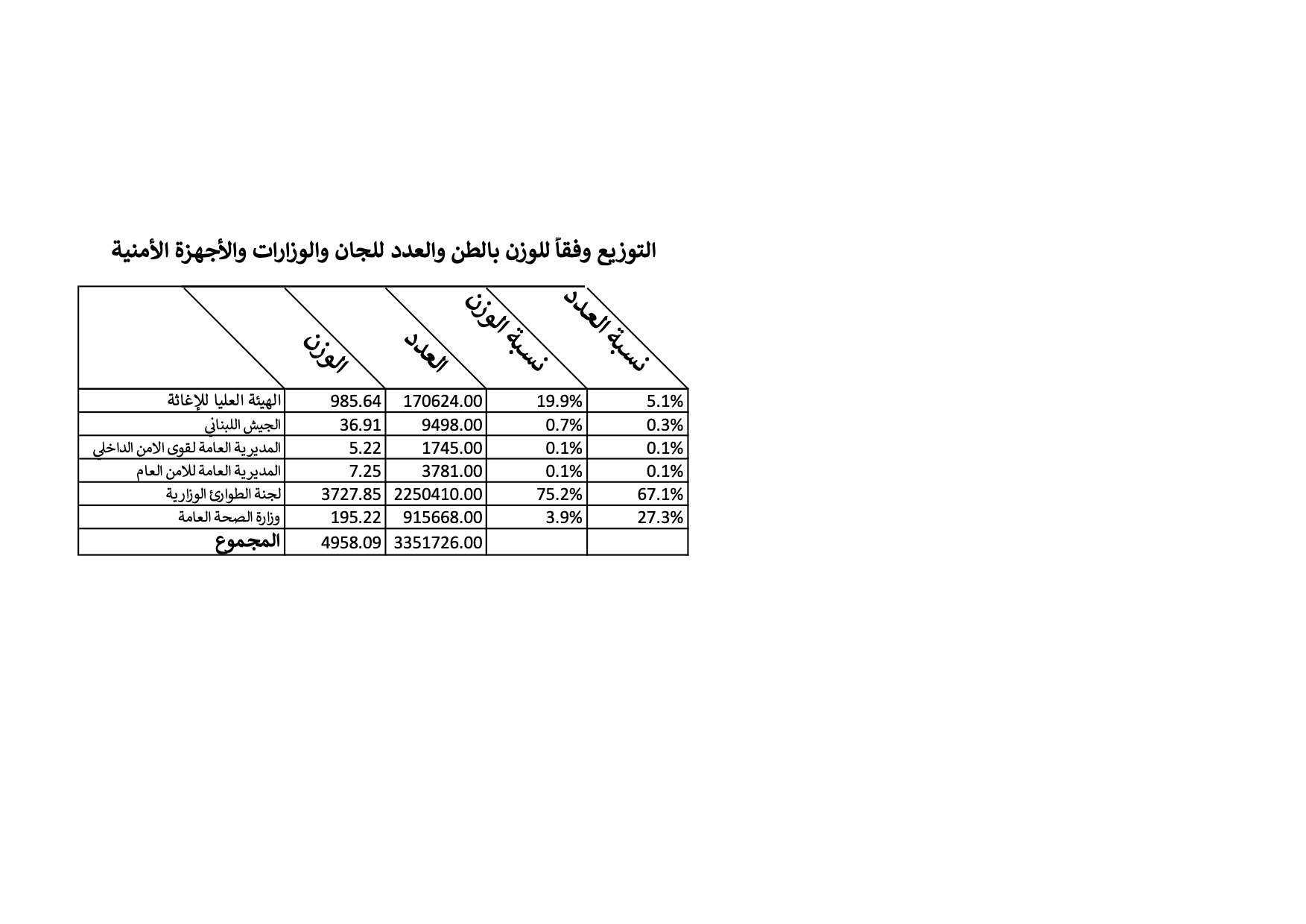 التوزيع وفقاً للوزن بالطن والعدد للجان والوزارات والأجهزة الأمنية

|  | الوزن | العدد | نسبة الوزن | نسبة العدد |
|---|---|---|---|---|
| الهيئة العليا للإغاثة | 985.64 | 170624.00 | 19.9% | 5.1% |
| الجيش اللبناني | 36.91 | 9498.00 | 0.7% | 0.3% |
| المديرية العامة لقوى الامن الداخلي | 5.22 | 1745.00 | 0.1% | 0.1% |
| المديرية العامة للامن العام | 7.25 | 3781.00 | 0.1% | 0.1% |
| لجنة الطوارئ الوزارية | 3727.85 | 2250410.00 | 75.2% | 67.1% |
| وزارة الصحة العامة | 195.22 | 915668.00 | 3.9% | 27.3% |
| المجموع | 4958.09 | 3351726.00 |  |  |